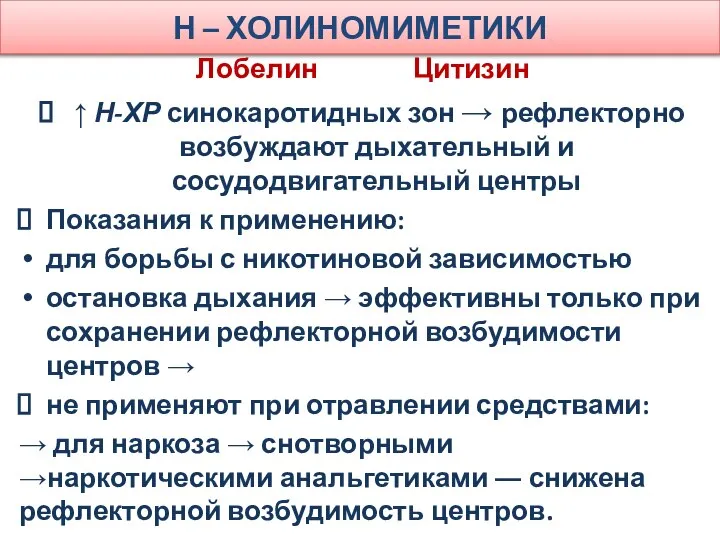 Н – ХОЛИНОМИМЕТИКИ

Лобелин Цитизин

 ↑ Н-ХР синокаротидных зон → рефлекторно возбуждают дыхательный и сосудодвигательный центры

 Показания к применению:

• для борьбы с никотиновой зависимостью

• остановка дыхания → эффективны только при сохранении рефлекторной возбудимости центров →

 не применяют при отравлении средствами:

→ для наркоза → снотворными →наркотическими анальгетиками — снижена рефлекторной возбудимость центров.